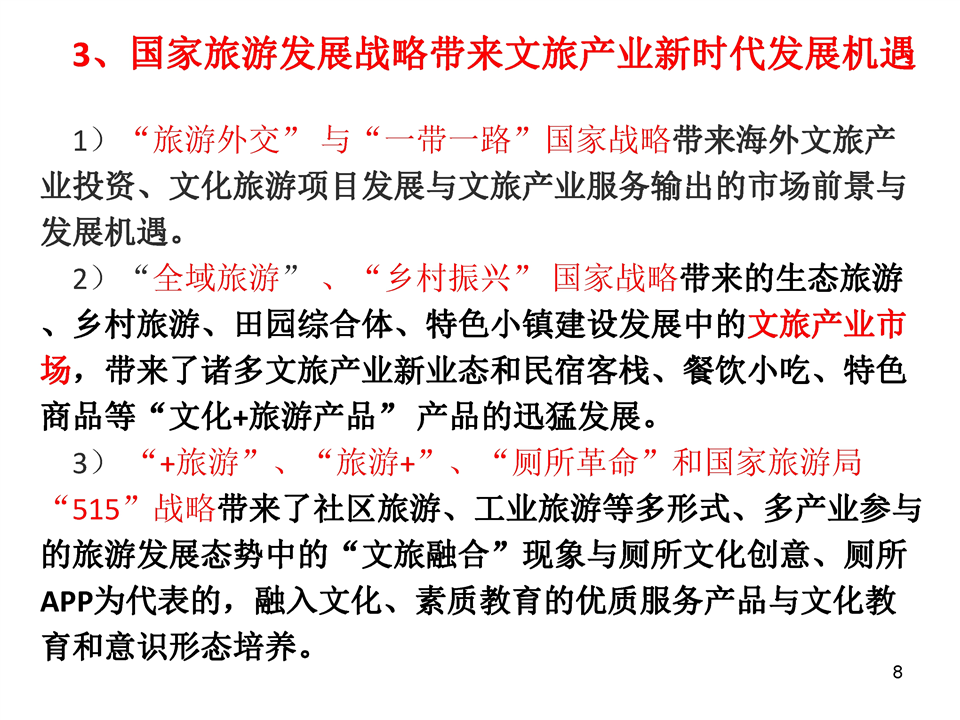 3、国家旅游发展战略带来文旅产业新时代发展机遇

1）“旅游外交”与“一带一路”国家战略带来海外文旅产业投资、文化旅游项目发展与文旅产业服务输出的市场前景与发展机遇。

2）“全域旅游”、“乡村振兴”国家战略带来的生态旅游、乡村旅游、田园综合体、特色小镇建设发展中的文旅产业市场，带来了诸多文旅产业新业态和民宿客栈、餐饮小吃、特色商品等“文化+旅游产品”产品的迅猛发展。

3）“+旅游”、“旅游+”、“厕所革命”和国家旅游局“515”战略带来了社区旅游、工业旅游等多形式、多产业参与的旅游发展态势中的“文旅融合”现象与厕所文化创意、厕所APP为代表的，融入文化、素质教育的优质服务产品与文化教育和意识形态培养。

8